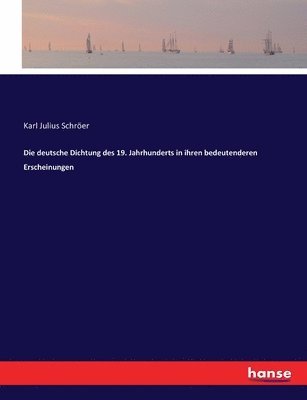 Karl Julius Schröer

Die deutsche Dichtung des 19. Jahrhunderts in ihren bedeutenderen Erscheinungen

hanse